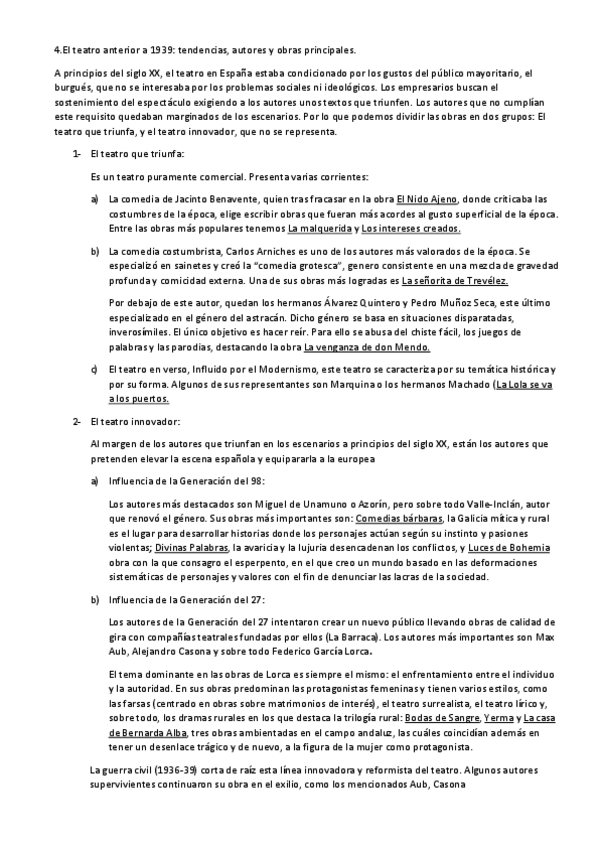 4.El teatro anterior a 1939: tendencias, autores y obras principales.

A principios del siglo XX, el teatro en España estaba condicionado por los gustos del público mayoritario, el burgués, que no se interesaba por los problemas sociales ni ideológicos. Los empresarios buscan el sostenimiento del espectáculo exigiendo a los autores unos textos que triunfen. Los autores que no cumplían este requisito quedaban marginados de los escenarios. Por lo que podemos dividir las obras en dos grupos: El teatro que triunfa, y el teatro innovador, que no se representa.

1- El teatro que triunfa:

Es un teatro puramente comercial. Presenta varias corrientes:

a) La comedia de Jacinto Benavente, quien tras fracasar en la obra El Nido Ajeno, donde criticaba las costumbres de la época, elige escribir obras que fueran más acordes al gusto superficial de la época. Entre las obras más populares tenemos La malquerida y Los intereses creados.

b) La comedia costumbrista, Carlos Arniches es uno de los autores más valorados de la época. Se especializó en sainetes y creó la "comedia grotesca", genero consistente en una mezcla de gravedad profunda y comicidad externa. Una de sus obras más logradas es La señorita de Trevélez.

Por debajo de este autor, quedan los hermanos Álvarez Quintero y Pedro Muñoz Seca, este último especializado en el género del astracán. Dicho género se basa en situaciones disparatadas, inverosímiles. El único objetivo es hacer reír. Para ello se abusa del chiste fácil, los juegos de palabras y las parodias, destacando la obra La venganza de don Mendo.

c) El teatro en verso, Influido por el Modernismo, este teatro se caracteriza por su temática histórica y por su forma. Algunos de sus representantes son Marquina o los hermanos Machado (La Lola se va a los puertos.

2- El teatro innovador:

Al margen de los autores que triunfan en los escenarios a principios del siglo XX, están los autores que pretenden elevar la escena española y equipararla a la europea

a) Influencia de la Generación del 98:

Los autores más destacados son Miguel de Unamuno o Azorín, pero sobre todo Valle-Inclán, autor que renovó el género. Sus obras más importantes son: Comedias bárbaras, la Galicia mítica y rural es el lugar para desarrollar historias donde los personajes actúan según su instinto y pasiones violentas; Divinas Palabras, la avaricia y la lujuria desencadenan los conflictos, y Luces de Bohemia obra con la que consagro el esperpento, en el que creo un mundo basado en las deformaciones sistemáticas de personajes y valores con el fin de denunciar las lacras de la sociedad.

b) Influencia de la Generación del 27:

Los autores de la Generación del 27 intentaron crear un nuevo público llevando obras de calidad de gira con compañías teatrales fundadas por ellos (La Barraca). Los autores más importantes son Max Aub, Alejandro Casona y sobre todo Federico García Lorca.

El tema dominante en las obras de Lorca es siempre el mismo: el enfrentamiento entre el individuo y la autoridad. En sus obras predominan las protagonistas femeninas y tienen varios estilos, como las farsas (centrado en obras sobre matrimonios de interés), el teatro surrealista, el teatro lírico y, sobre todo, los dramas rurales en los que destaca la trilogía rural: Bodas de Sangre, Yerma y La casa de Bernarda Alba, tres obras ambientadas en el campo andaluz, las cuáles coincidían además en tener un desenlace trágico y de nuevo, a la figura de la mujer como protagonista.

La guerra civil (1936-39) corta de raíz esta línea innovadora y reformista del teatro. Algunos autores supervivientes continuaron su obra en el exilio, como los mencionados Aub, Casona